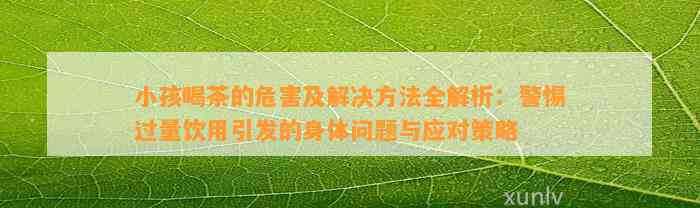 小孩喝茶的危害及解决方法全解析：警惕过量饮用引发的身体问题与应对策略

xunlv